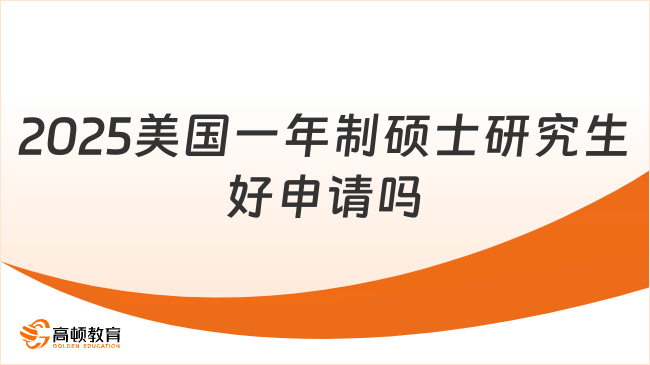 2025美国一年制硕士研究生好申请吗

高顿教育
GOLDEN EDUCATION